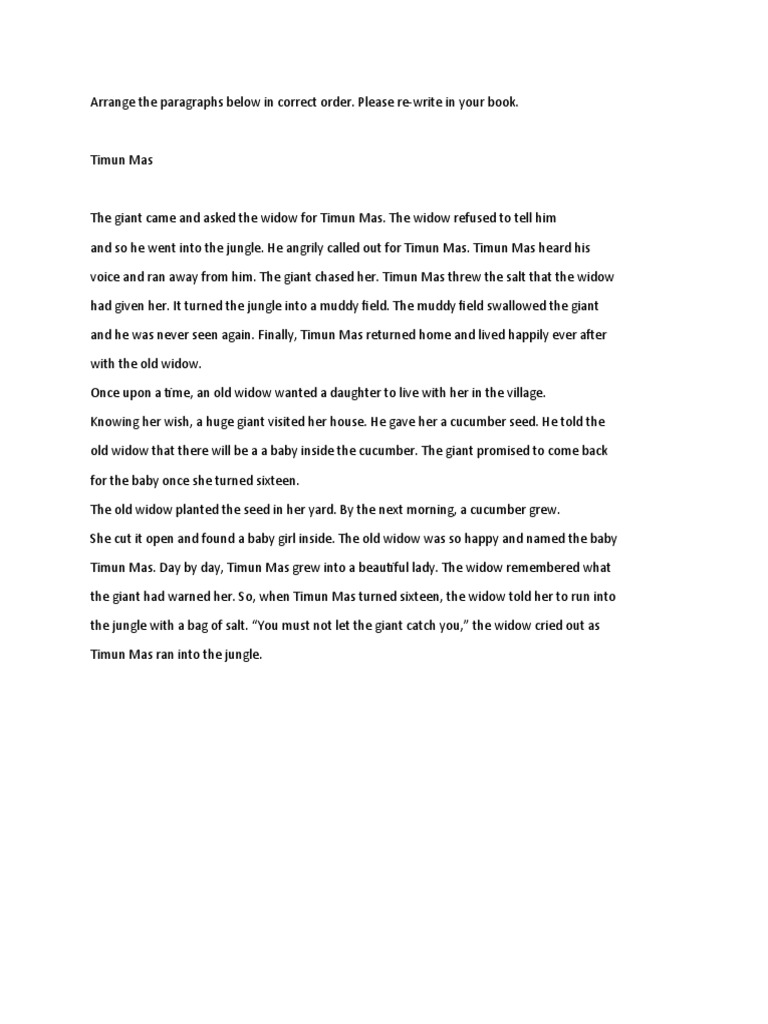 Arrange the paragraphs below in correct order. Please re-write in your book.

Timun Mas

The giant came and asked the widow for Timun Mas. The widow refused to tell him and so he went into the jungle. He angrily called out for Timun Mas. Timun Mas heard his voice and ran away from him. The giant chased her. Timun Mas threw the salt that the widow had given her. It turned the jungle into a muddy field. The muddy field swallowed the giant and he was never seen again. Finally, Timun Mas returned home and lived happily ever after with the old widow.
Once upon a time, an old widow wanted a daughter to live with her in the village. Knowing her wish, a huge giant visited her house. He gave her a cucumber seed. He told the old widow that there will be a a baby inside the cucumber. The giant promised to come back for the baby once she turned sixteen.
The old widow planted the seed in her yard. By the next morning, a cucumber grew. She cut it open and found a baby girl inside. The old widow was so happy and named the baby Timun Mas. Day by day, Timun Mas grew into a beautiful lady. The widow remembered what the giant had warned her. So, when Timun Mas turned sixteen, the widow told her to run into the jungle with a bag of salt. “You must not let the giant catch you,” the widow cried out as Timun Mas ran into the jungle.